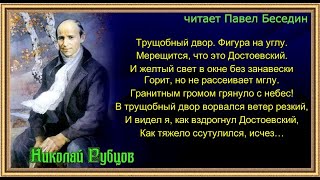 читает Павел Беседин

Трущобный двор. Фигура на углу.
Мерещится, что это Достоевский.
И желтый свет в окне без занавески
Горит, но не рассеивает мглу.
Гранитным громом грянуло с небес!
В трущобный двор ворвался ветер резкий,
И видел я, как вздрогнул Достоевский,
Как тяжело ссутулился, исчез…

Николай Рубцов